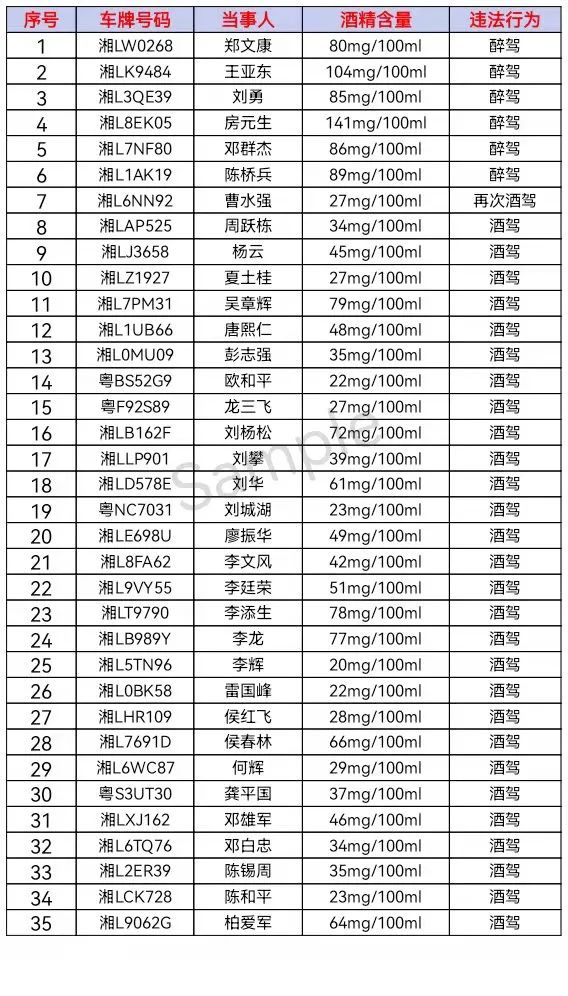 | 序号 | 车牌号码 | 当事人 | 酒精含量 | 违法行为 |
|---|---|---|---|---|
| 1 | 湘LW0268 | 郑文康 | 80mg/100ml | 醉驾 |
| 2 | 湘LK9484 | 王亚东 | 104mg/100ml | 醉驾 |
| 3 | 湘L3QE39 | 刘勇 | 85mg/100ml | 醉驾 |
| 4 | 湘L8EK05 | 房元生 | 141mg/100ml | 醉驾 |
| 5 | 湘L7NF80 | 邓群杰 | 86mg/100ml | 醉驾 |
| 6 | 湘L1AK19 | 陈桥兵 | 89mg/100ml | 醉驾 |
| 7 | 湘L6NN92 | 曹水强 | 27mg/100ml | 再次酒驾 |
| 8 | 湘LAP525 | 周跃栋 | 34mg/100ml | 酒驾 |
| 9 | 湘LJ3658 | 杨云 | 45mg/100ml | 酒驾 |
| 10 | 湘LZ1927 | 夏土桂 | 27mg/100ml | 酒驾 |
| 11 | 湘L7PM31 | 吴章辉 | 79mg/100ml | 酒驾 |
| 12 | 湘L1UB66 | 唐熙仁 | 48mg/100ml | 酒驾 |
| 13 | 湘L0MU09 | 彭志强 | 35mg/100ml | 酒驾 |
| 14 | 粤BS52G9 | 欧和平 | 22mg/100ml | 酒驾 |
| 15 | 粤F92S89 | 龙三飞 | 27mg/100ml | 酒驾 |
| 16 | 湘LB162F | 刘杨松 | 72mg/100ml | 酒驾 |
| 17 | 湘LLP901 | 刘攀 | 39mg/100ml | 酒驾 |
| 18 | 湘LD578E | 刘华 | 61mg/100ml | 酒驾 |
| 19 | 粤NC7031 | 刘城湖 | 23mg/100ml | 酒驾 |
| 20 | 湘LE698U | 廖振华 | 49mg/100ml | 酒驾 |
| 21 | 湘L8FA62 | 李文风 | 42mg/100ml | 酒驾 |
| 22 | 湘L9VY55 | 李廷荣 | 51mg/100ml | 酒驾 |
| 23 | 湘LT9790 | 李添生 | 78mg/100ml | 酒驾 |
| 24 | 湘LB989Y | 李龙 | 77mg/100ml | 酒驾 |
| 25 | 湘L5TN96 | 李辉 | 20mg/100ml | 酒驾 |
| 26 | 湘L0BK58 | 雷国峰 | 22mg/100ml | 酒驾 |
| 27 | 湘LHR109 | 侯红飞 | 28mg/100ml | 酒驾 |
| 28 | 湘L7691D | 侯春林 | 66mg/100ml | 酒驾 |
| 29 | 湘L6WC87 | 何辉 | 29mg/100ml | 酒驾 |
| 30 | 粤S3UT30 | 龚平国 | 37mg/100ml | 酒驾 |
| 31 | 湘LXJ162 | 邓雄军 | 46mg/100ml | 酒驾 |
| 32 | 湘L6TQ76 | 邓白忠 | 34mg/100ml | 酒驾 |
| 33 | 湘L2ER39 | 陈锡周 | 35mg/100ml | 酒驾 |
| 34 | 湘LCK728 | 陈和平 | 23mg/100ml | 酒驾 |
| 35 | 湘L9062G | 柏爱军 | 64mg/100ml | 酒驾 |

Sample